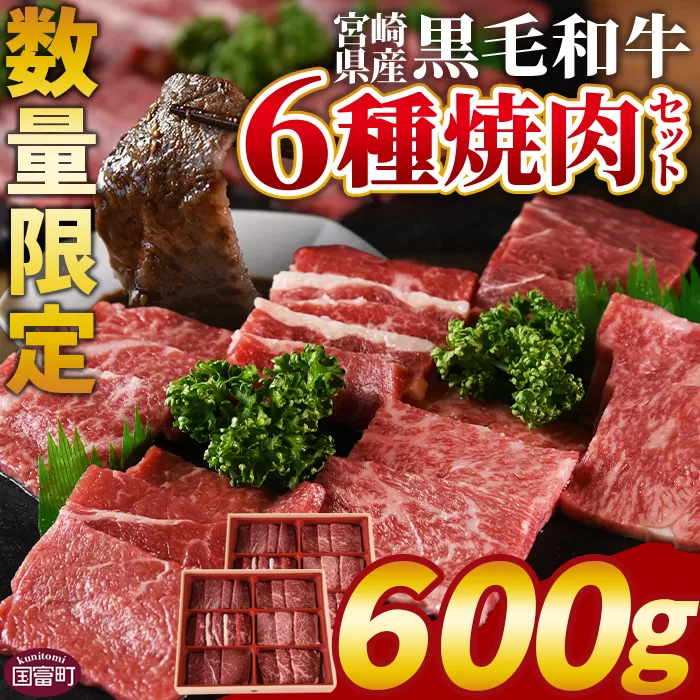 数量限定

宮崎県産 黒毛和牛

6種焼肉セット

600g

kunitomi
国富町